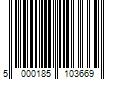 5 000185 103669